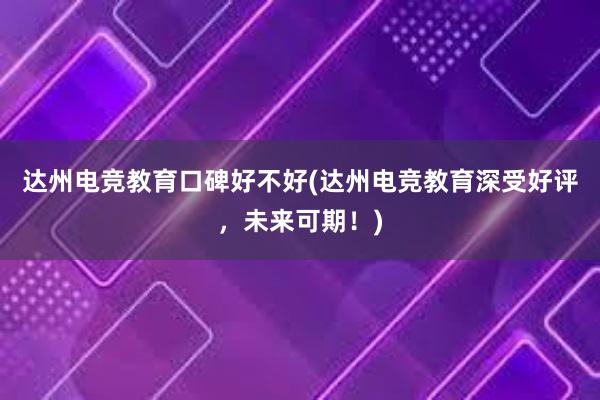 达州电竞教育口碑好不好(达州电竞教育深受好评，未来可期！)